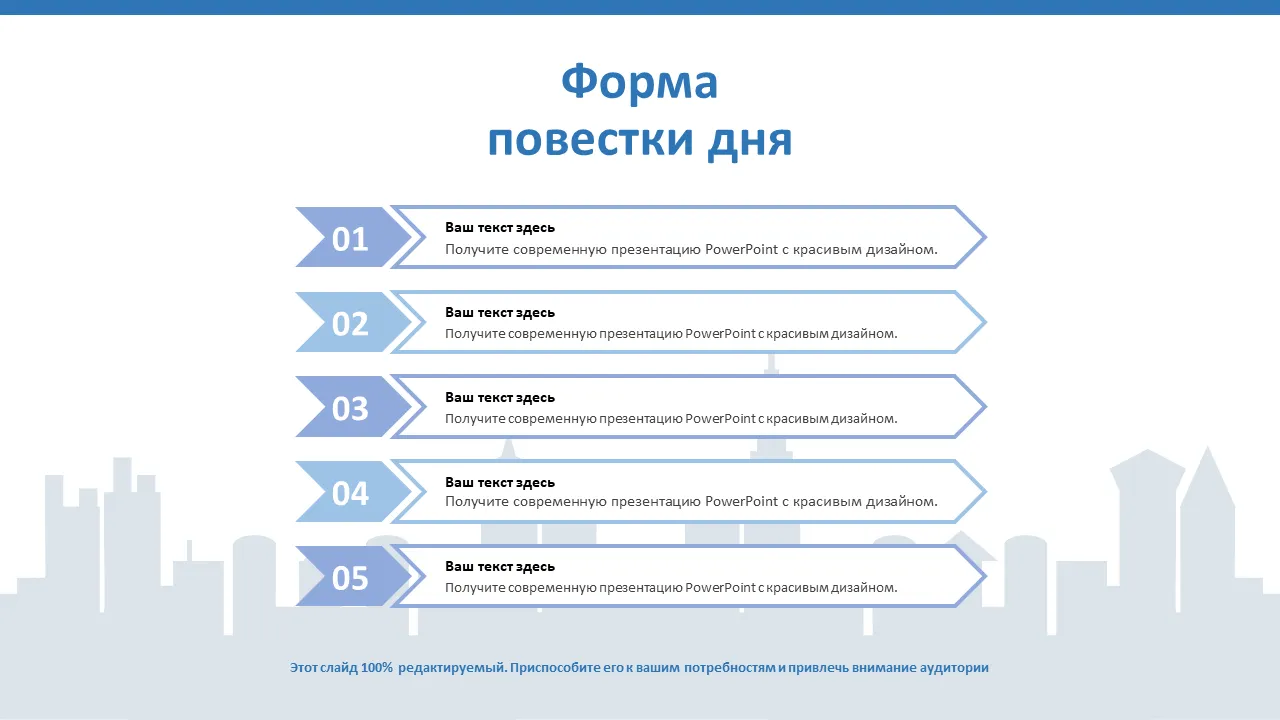 Форма
повестки дня

01
Ваш текст здесь
Получите современную презентацию PowerPoint с красивым дизайном.

02
Ваш текст здесь
Получите современную презентацию PowerPoint с красивым дизайном.

03
Ваш текст здесь
Получите современную презентацию PowerPoint с красивым дизайном.

04
Ваш текст здесь
Получите современную презентацию PowerPoint с красивым дизайном.

05
Ваш текст здесь
Получите современную презентацию PowerPoint с красивым дизайном.

Этот слайд 100% редактируемый. Приспособите его к вашим потребностям и привлечь внимание аудитории